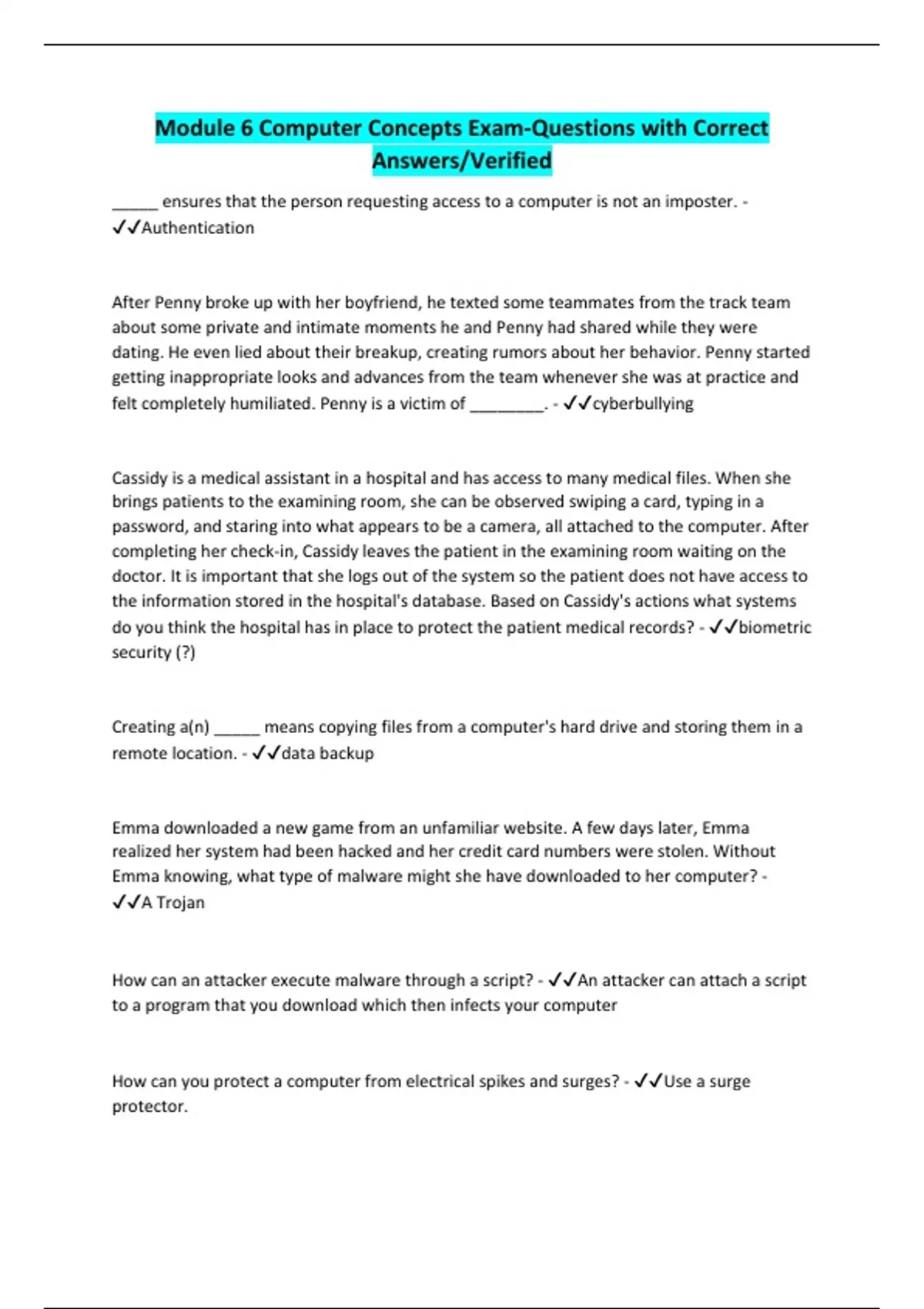 Module 6 Computer Concepts Exam-Questions with Correct Answers/Verified

_____ ensures that the person requesting access to a computer is not an imposter. - ✓✓Authentication

After Penny broke up with her boyfriend, he texted some teammates from the track team about some private and intimate moments he and Penny had shared while they were dating. He even lied about their breakup, creating rumors about her behavior. Penny started getting inappropriate looks and advances from the team whenever she was at practice and felt completely humiliated. Penny is a victim of ________. - ✓✓cyberbullying

Cassidy is a medical assistant in a hospital and has access to many medical files. When she brings patients to the examining room, she can be observed swiping a card, typing in a password, and staring into what appears to be a camera, all attached to the computer. After completing her check-in, Cassidy leaves the patient in the examining room waiting on the doctor. It is important that she logs out of the system so the patient does not have access to the information stored in the hospital's database. Based on Cassidy's actions what systems do you think the hospital has in place to protect the patient medical records? - ✓✓biometric security (?)

Creating a(n) _____ means copying files from a computer's hard drive and storing them in a remote location. - ✓✓data backup

Emma downloaded a new game from an unfamiliar website. A few days later, Emma realized her system had been hacked and her credit card numbers were stolen. Without Emma knowing, what type of malware might she have downloaded to her computer? - ✓✓A Trojan

How can an attacker execute malware through a script? - ✓✓An attacker can attach a script to a program that you download which then infects your computer

How can you protect a computer from electrical spikes and surges? - ✓✓Use a surge protector.